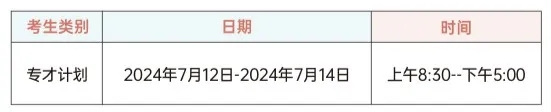 | 考生类别 | 日期 | 时间 |
|---|---|---|
| 专才计划 | 2024年7月12日-2024年7月14日 | 上午8:30--下午5:00 |